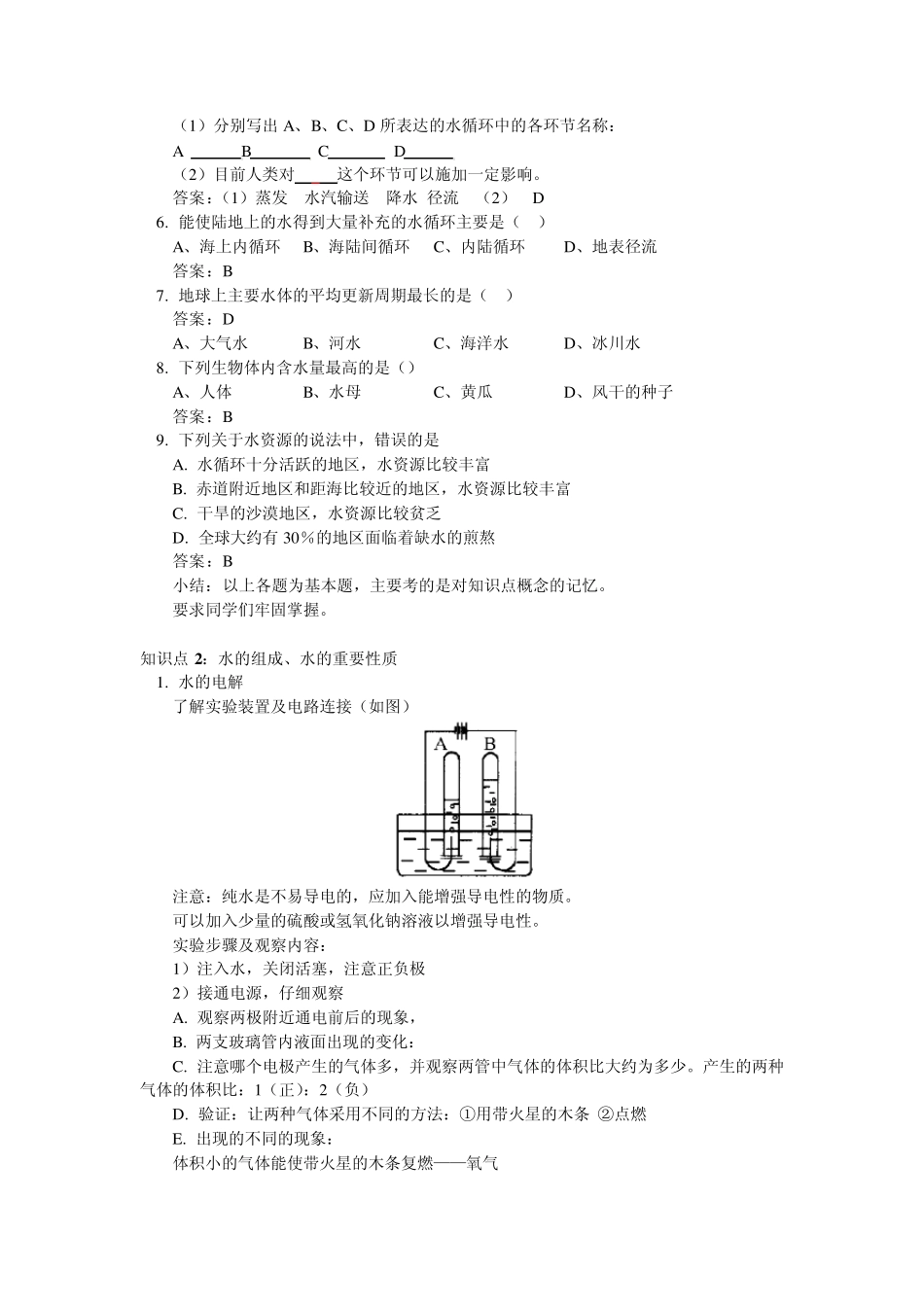 （1）分别写出A、B、C、D所表达的水循环中的各环节名称：

A ____B____ C____ D____

（2）目前人类对____这个环节可以施加一定影响。

答案：（1）蒸发 水汽输送 降水 径流 （2） D

6. 能使陆地上的水得到大量补充的水循环主要是（ ）

A、海上内循环 B、海陆间循环 C、内陆循环 D、地表径流

答案：B

7. 地球上主要水体的平均更新周期最长的是（ ）

答案：D

A、大气水 B、河水 C、海洋水 D、冰川水

8. 下列生物体内含水量最高的是（）

A、人体 B、水母 C、黄瓜 D、风干的种子

答案：B

9. 下列关于水资源的说法中，错误的是

A. 水循环十分活跃的地区，水资源比较丰富

B. 赤道附近地区和距海比较近的地区，水资源比较丰富

C. 干旱的沙漠地区，水资源比较贫乏

D. 全球大约有30%的地区面临着缺水的煎熬

答案：B

小结：以上各题为基本题，主要考的是对知识点概念的记忆。

要求同学们牢固掌握。

知识点2：水的组成、水的重要性质

1. 水的电解

了解实验装置及电路连接（如图）

A B

注意：纯水是不易导电的，应加入能增强导电性的物质。

可以加入少量的硫酸或氢氧化钠溶液以增强导电性。

实验步骤及观察内容：

1）注入水，关闭活塞，注意正负极

2）接通电源，仔细观察

A. 观察两极附近通电前后的现象，

B. 两支玻璃管内液面出现的变化：

C. 注意哪个电极产生的气体多，并观察两管中气体的体积比大约为多少。产生的两种气体的体积比：1（正）：2（负）

D. 验证：让两种气体采用不同的方法：①用带火星的木条 ②点燃

E. 出现的不同的现象：

体积小的气体能使带火星的木条复燃——氧气